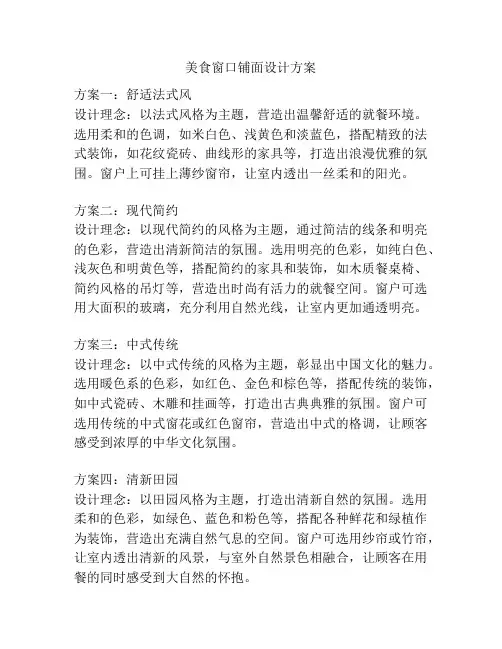 美食窗口铺面设计方案

方案一：舒适法式风
设计理念：以法式风格为主题，营造出温馨舒适的就餐环境。选用柔和的色调，如米白色、浅黄色和淡蓝色，搭配精致的法式装饰，如花纹瓷砖、曲线形的家具等，打造出浪漫优雅的氛围。窗户上可挂上薄纱窗帘，让室内透出一丝柔和的阳光。

方案二：现代简约
设计理念：以现代简约的风格为主题，通过简洁的线条和明亮的色彩，营造出清新简洁的氛围。选用明亮的色彩，如纯白色、浅灰色和明黄色等，搭配简约的家具和装饰，如木质餐桌椅、简约风格的吊灯等，营造出时尚有活力的就餐空间。窗户可选用大面积的玻璃，充分利用自然光线，让室内更加通透明亮。

方案三：中式传统
设计理念：以中式传统的风格为主题，彰显出中国文化的魅力。选用暖色系的色彩，如红色、金色和棕色等，搭配传统的装饰，如中式瓷砖、木雕和挂画等，打造出古典典雅的氛围。窗户可选用传统的中式窗花或红色窗帘，营造出中式的格调，让顾客感受到浓厚的中华文化氛围。

方案四：清新田园
设计理念：以田园风格为主题，打造出清新自然的氛围。选用柔和的色彩，如绿色、蓝色和粉色等，搭配各种鲜花和绿植作为装饰，营造出充满自然气息的空间。窗户可选用纱帘或竹帘，让室内透出清新的风景，与室外自然景色相融合，让顾客在用餐的同时感受到大自然的怀抱。